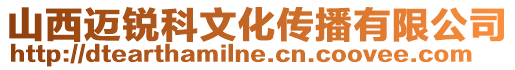 山西迈锐科文化传播有限公司
http://dtearthamilne.cn.coovee.com